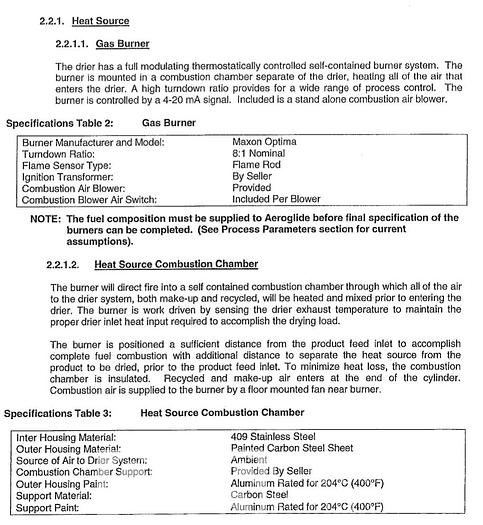 2.2.1. Heat Source

2.2.1.1. Gas Burner

The drier has a full modulating thermostatically controlled self-contained burner system. The burner is mounted in a combustion chamber separate of the drier, heating all of the air that enters the drier. A high turndown ratio provides for a wide range of process control. The burner is controlled by a 4-20 mA signal. Included is a stand alone combustion air blower.

Specifications Table 2: Gas Burner

| | |
|---|---|
| Burner Manufacturer and Model: | Maxon Optima |
| Turndown Ratio: | 8:1 Nominal |
| Flame Sensor Type: | Flame Rod |
| Ignition Transformer: | By Seller |
| Combustion Air Blower: | Provided |
| Combustion Blower Air Switch: | Included Per Blower |

NOTE: The fuel composition must be supplied to Aeroglide before final specification of the burners can be completed. (See Process Parameters section for current assumptions).

2.2.1.2. Heat Source Combustion Chamber

The burner will direct fire into a self contained combustion chamber through which all of the air to the drier system, both make-up and recycled, will be heated and mixed prior to entering the drier. The burner is work driven by sensing the drier exhaust temperature to maintain the proper drier inlet heat input required to accomplish the drying load.

The burner is positioned a sufficient distance from the product feed inlet to accomplish complete fuel combustion with additional distance to separate the heat source from the product to be dried, prior to the product feed inlet. To minimize heat loss, the combustion chamber is insulated. Recycled and make-up air enters at the end of the cylinder. Combustion air is supplied to the burner by a floor mounted fan near burner.

Specifications Table 3: Heat Source Combustion Chamber

| | |
|---|---|
| Inter Housing Material: | 409 Stainless Steel |
| Outer Housing Material: | Painted Carbon Steel Sheet |
| Source of Air to Drier System: | Ambient |
| Combustion Chamber Support: | Provided By Seller |
| Outer Housing Paint: | Aluminum Rated for 204°C (400°F) |
| Support Material: | Carbon Steel |
| Support Paint: | Aluminum Rated for 204°C (400°F) |